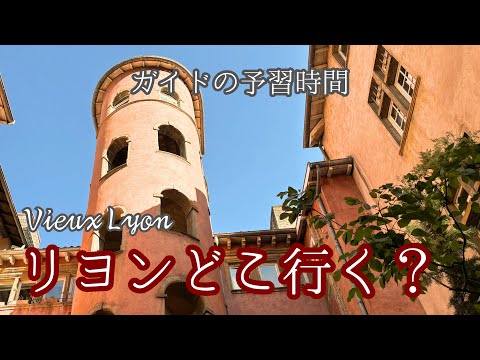 ガイドの予習時間

Vieux Lyon

リヨンどこ行く？